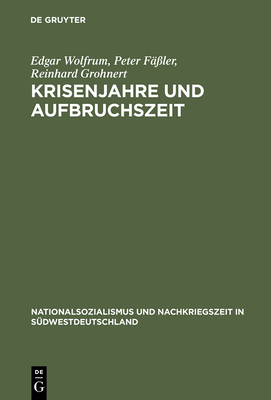 DE GRUYTER

Edgar Wolfrum, Peter Fäßler, Reinhard Grohnert

KRISENJAHRE UND AUFBRUCHSZEIT

NATIONALSOZIALISMUS UND NACHKRIEGSZEIT IN SÜDWESTDEUTSCHLAND

DE
G